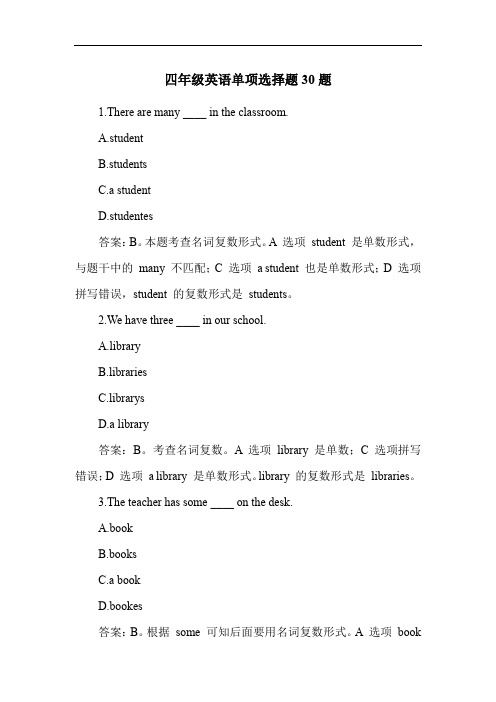 四年级英语单项选择题 30 题

1.There are many ____ in the classroom.

A.student

B.students

C.a student

D.studentes

答案：B。本题考查名词复数形式。A 选项 student 是单数形式，与题干中的 many 不匹配；C 选项 a student 也是单数形式；D 选项拼写错误，student 的复数形式是 students。

2.We have three ____ in our school.

A.library

B.libraries

C.librarys

D.a library

答案：B。考查名词复数。A 选项 library 是单数；C 选项拼写错误；D 选项 a library 是单数形式。library 的复数形式是 libraries。

3.The teacher has some ____ on the desk.

A.book

B.books

C.a book

D.bookes

答案：B。根据 some 可知后面要用名词复数形式。A 选项 book